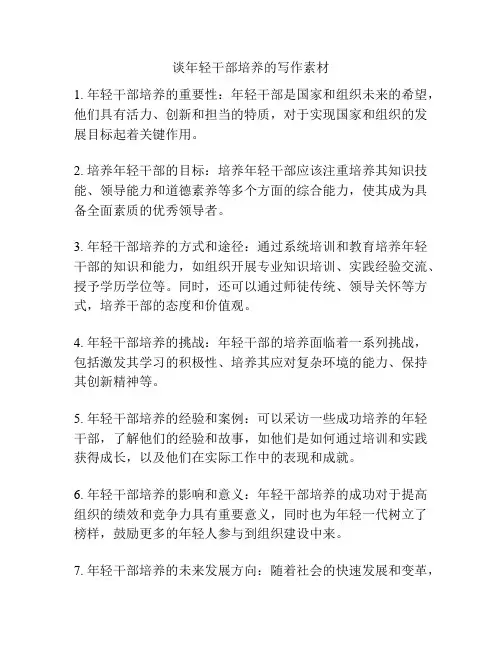 谈年轻干部培养的写作素材

1. 年轻干部培养的重要性：年轻干部是国家和组织未来的希望，他们具有活力、创新和担当的特质，对于实现国家和组织的发展目标起着关键作用。

2. 培养年轻干部的目标：培养年轻干部应该注重培养其知识技能、领导能力和道德素养等多个方面的综合能力，使其成为具备全面素质的优秀领导者。

3. 年轻干部培养的方式和途径：通过系统培训和教育培养年轻干部的知识和能力，如组织开展专业知识培训、实践经验交流、授予学历学位等。同时，还可以通过师徒传统、领导关怀等方式，培养干部的态度和价值观。

4. 年轻干部培养的挑战：年轻干部的培养面临着一系列挑战，包括激发其学习的积极性、培养其应对复杂环境的能力、保持其创新精神等。

5. 年轻干部培养的经验和案例：可以采访一些成功培养的年轻干部，了解他们的经验和故事，如他们是如何通过培训和实践获得成长，以及他们在实际工作中的表现和成就。

6. 年轻干部培养的影响和意义：年轻干部培养的成功对于提高组织的绩效和竞争力具有重要意义，同时也为年轻一代树立了榜样，鼓励更多的年轻人参与到组织建设中来。

7. 年轻干部培养的未来发展方向：随着社会的快速发展和变革，